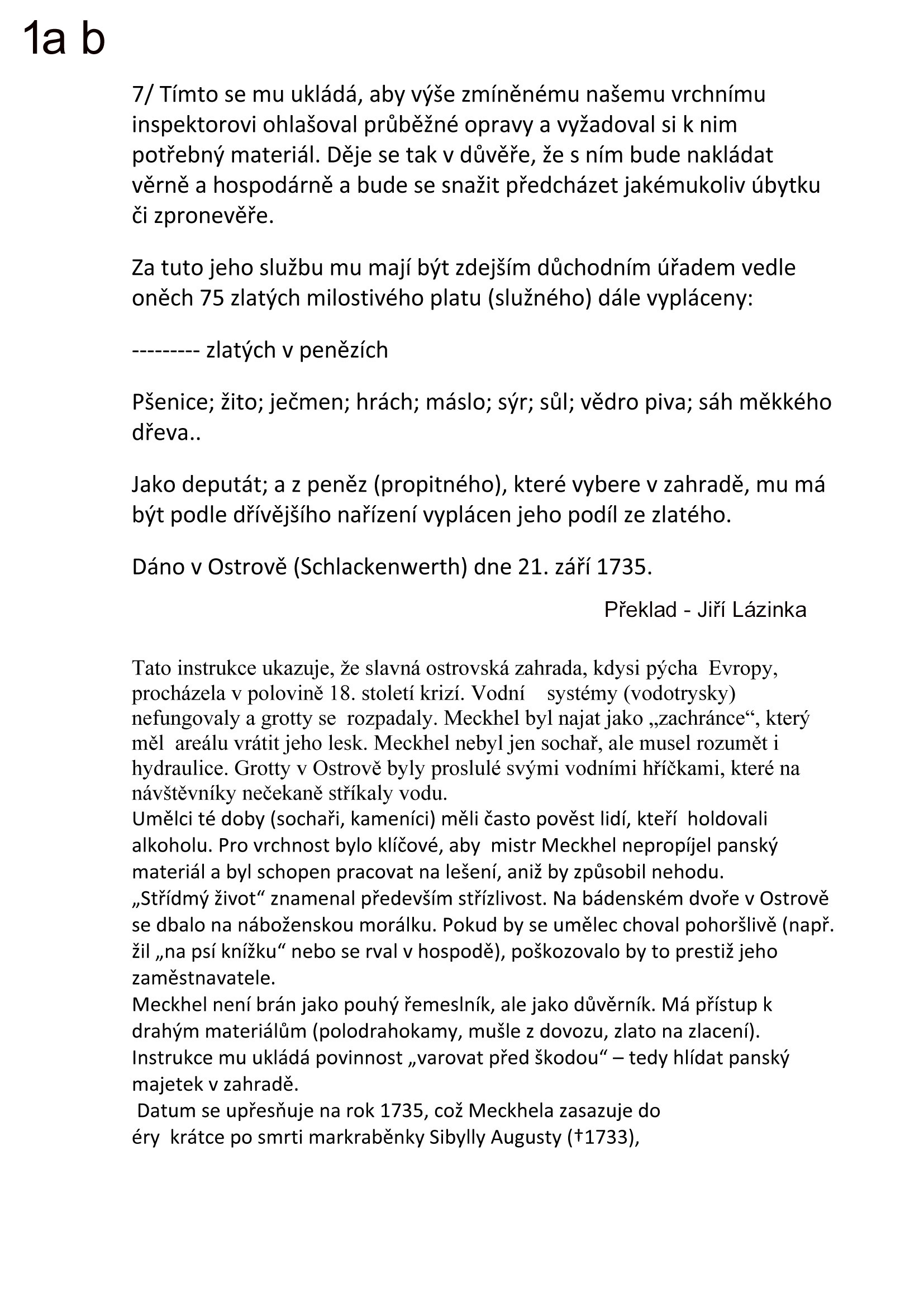 1a b

7/ Tímto se mu ukládá, aby výše zmíněnému našemu vrchnímu inspektorovi ohlašoval průběžné opravy a vyžadoval si k nim potřebný materiál. Děje se tak v důvěře, že s ním bude nakládat věrně a hospodárně a bude se snažit předcházet jakémukoliv úbytku či zpronevěře.

Za tuto jeho službu mu mají být zdejším důchodním úřadem vedle oněch 75 zlatých milostivého platu (služného) dále vypláceny:

--------- zlatých v penězích

Pšenice; žito; ječmen; hrách; máslo; sýr; sůl; vědro piva; sáh měkkého dřeva..

Jako deputát; a z peněz (propitného), které vybere v zahradě, mu má být podle dřívějšího nařízení vyplácen jeho podíl ze zlatého.

Dáno v Ostrově (Schlackenwerth) dne 21. září 1735.

Překlad - Jiří Lázinka

Tato instrukce ukazuje, že slavná ostrovská zahrada, kdysi pýcha Evropy, procházela v polovině 18. století krizí. Vodní systémy (vodotrysky) nefungovaly a grotty se rozpadaly. Meckhel byl najat jako „zachránce“, který měl areálu vrátit jeho lesk. Meckhel nebyl jen sochař, ale musel rozumět i hydraulice. Grotty v Ostrově byly proslulé svými vodními hříčkami, které na návštěvníky nečekaně stříkaly vodu.
Umělci té doby (sochaři, kameníci) měli často pověst lidí, kteří holdovali alkoholu. Pro vrchnost bylo klíčové, aby mistr Meckhel nepropíjel panský materiál a byl schopen pracovat na lešení, aniž by způsobil nehodu.
„Střídmý život“ znamenal především střízlivost. Na bádenském dvoře v Ostrově se dbalo na náboženskou morálku. Pokud by se umělec choval pohoršlivě (např. žil „na psí knížku“ nebo se rval v hospodě), poškozovalo by to prestiž jeho zaměstnavatele.
Meckhel není brán jako pouhý řemeslník, ale jako důvěrník. Má přístup k drahým materiálům (polodrahokamy, mušle z dovozu, zlato na zlacení). Instrukce mu ukládá povinnost „varovat před škodou“ – tedy hlídat panský majetek v zahradě.
Datum se upřesňuje na rok 1735, což Meckhela zasazuje do éry krátce po smrti markraběnky Sibylly Augusty (†1733),